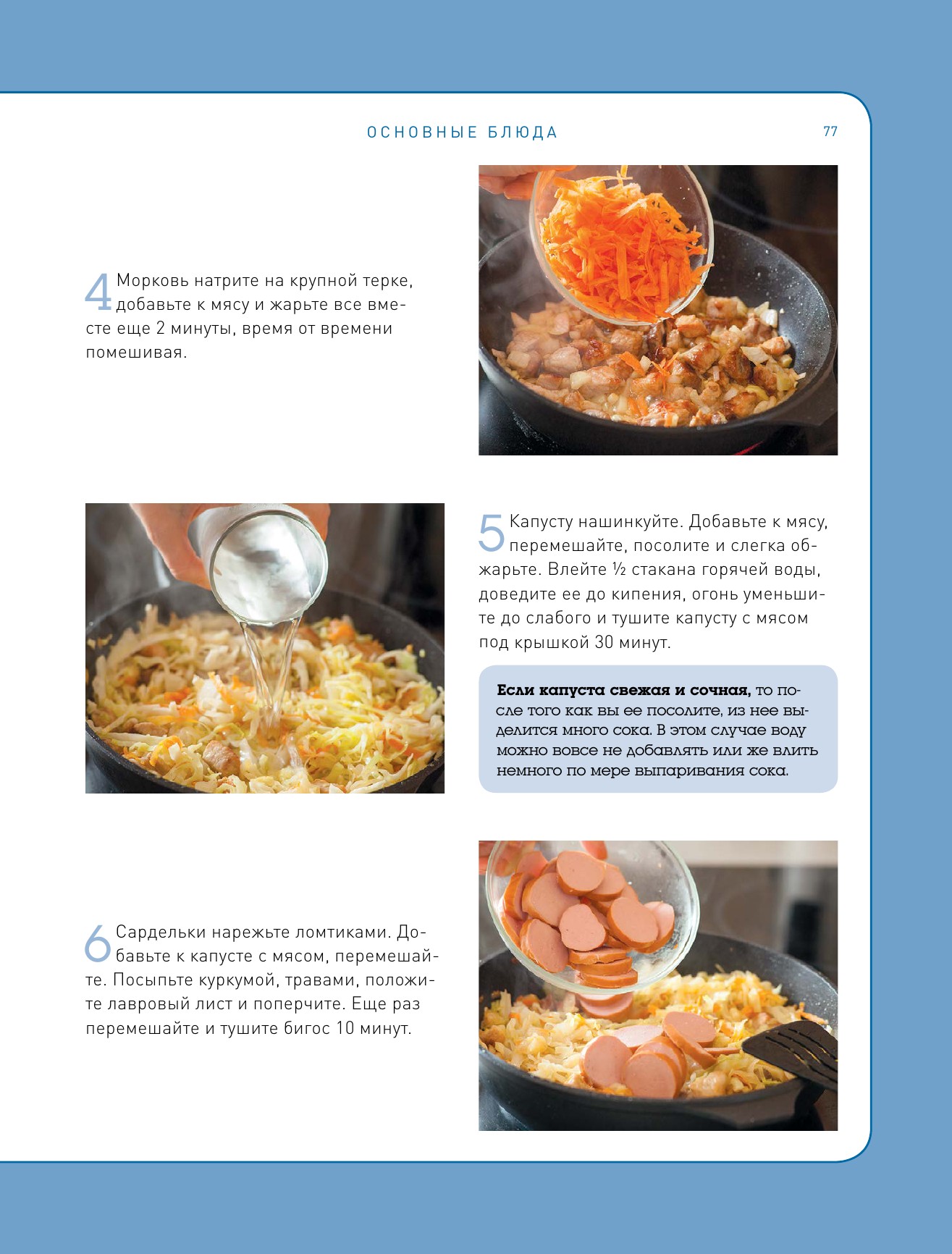 ОСНОВНЫЕ БЛЮДА

77

4 Морковь натрите на крупной терке, добавьте к мясу и жарьте все вместе еще 2 минуты, время от времени помешивая.

5 Капусту нашинкуйте. Добавьте к мясу, перемешайте, посолите и слегка обжарьте. Влейте ½ стакана горячей воды, доведите ее до кипения, огонь уменьшите до слабого и тушите капусту с мясом под крышкой 30 минут.

Если капуста свежая и сочная, то после того как вы ее посолите, из нее выделится много сока. В этом случае воду можно вовсе не добавлять или же влить немного по мере выпаривания сока.

6 Сардельки нарежьте ломтиками. Добавьте к капусте с мясом, перемешайте. Посыпьте куркумой, травами, положите лавровый лист и поперчите. Еще раз перемешайте и тушите бигос 10 минут.